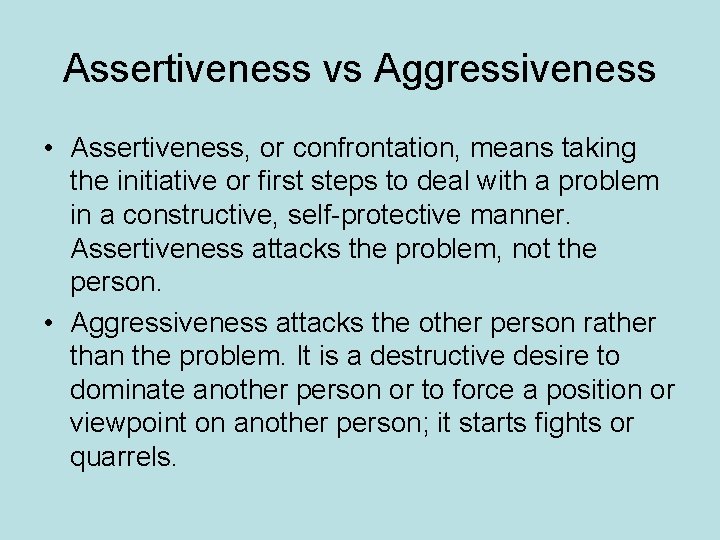 Assertiveness vs Aggressiveness

• Assertiveness, or confrontation, means taking the initiative or first steps to deal with a problem in a constructive, self-protective manner. Assertiveness attacks the problem, not the person.

• Aggressiveness attacks the other person rather than the problem. It is a destructive desire to dominate another person or to force a position or viewpoint on another person; it starts fights or quarrels.